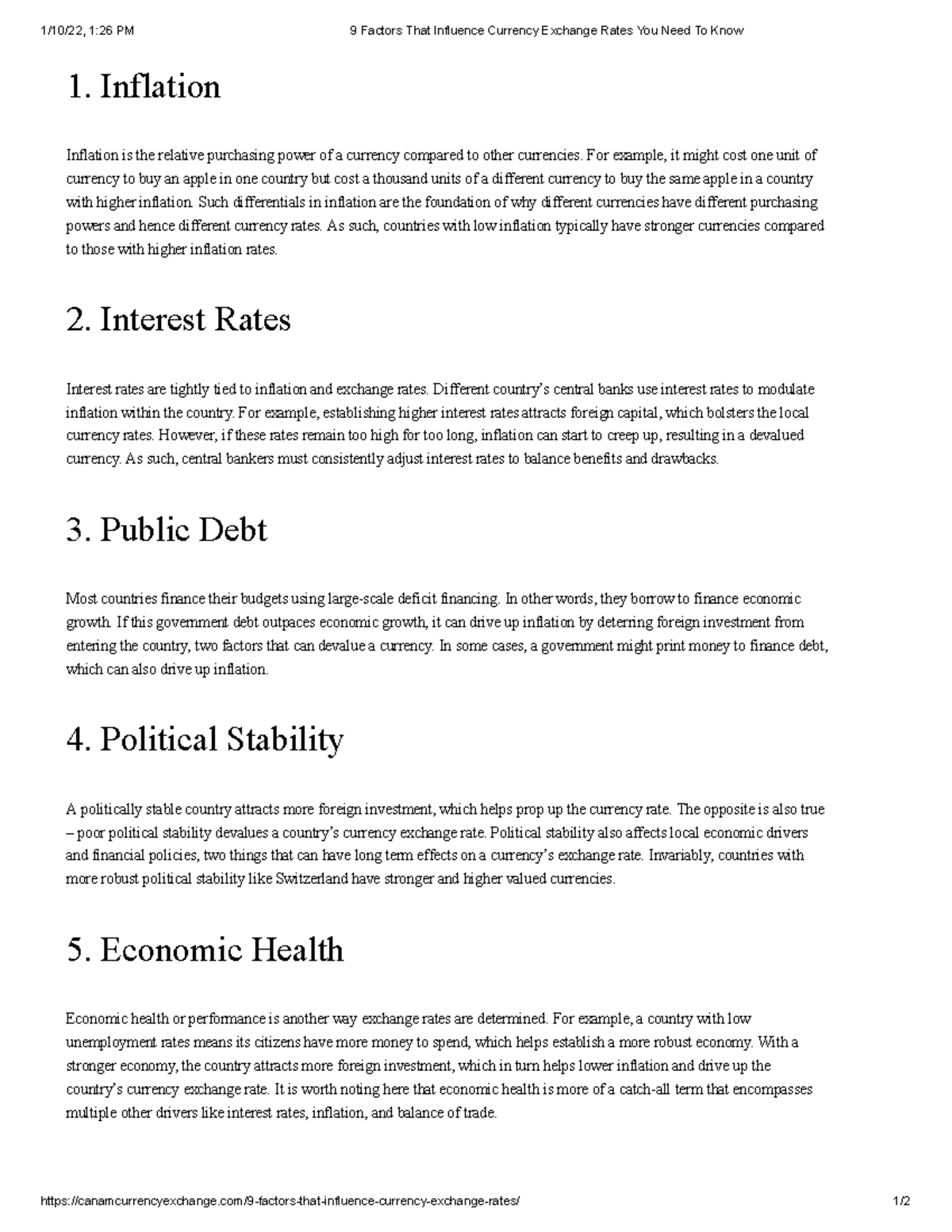 1/10/22, 1:26 PM 9 Factors That Influence Currency Exchange Rates You Need To Know

1. Inflation

Inflation is the relative purchasing power of a currency compared to other currencies. For example, it might cost one unit of currency to buy an apple in one country but cost a thousand units of a different currency to buy the same apple in a country with higher inflation. Such differentials in inflation are the foundation of why different currencies have different purchasing powers and hence different currency rates. As such, countries with low inflation typically have stronger currencies compared to those with higher inflation rates.

2. Interest Rates

Interest rates are tightly tied to inflation and exchange rates. Different country's central banks use interest rates to modulate inflation within the country. For example, establishing higher interest rates attracts foreign capital, which bolsters the local currency rates. However, if these rates remain too high for too long, inflation can start to creep up, resulting in a devalued currency. As such, central bankers must consistently adjust interest rates to balance benefits and drawbacks.

3. Public Debt

Most countries finance their budgets using large-scale deficit financing. In other words, they borrow to finance economic growth. If this government debt outpaces economic growth, it can drive up inflation by deterring foreign investment from entering the country, two factors that can devalue a currency. In some cases, a government might print money to finance debt, which can also drive up inflation.

4. Political Stability

A politically stable country attracts more foreign investment, which helps prop up the currency rate. The opposite is also true – poor political stability devalues a country's currency exchange rate. Political stability also affects local economic drivers and financial policies, two things that can have long term effects on a currency's exchange rate. Invariably, countries with more robust political stability like Switzerland have stronger and higher valued currencies.

5. Economic Health

Economic health or performance is another way exchange rates are determined. For example, a country with low unemployment rates means its citizens have more money to spend, which helps establish a more robust economy. With a stronger economy, the country attracts more foreign investment, which in turn helps lower inflation and drive up the country's currency exchange rate. It is worth noting here that economic health is more of a catch-all term that encompasses multiple other drivers like interest rates, inflation, and balance of trade.

https://canamcurrencyexchange.com/9-factors-that-influence-currency-exchange-rates/ 1/2